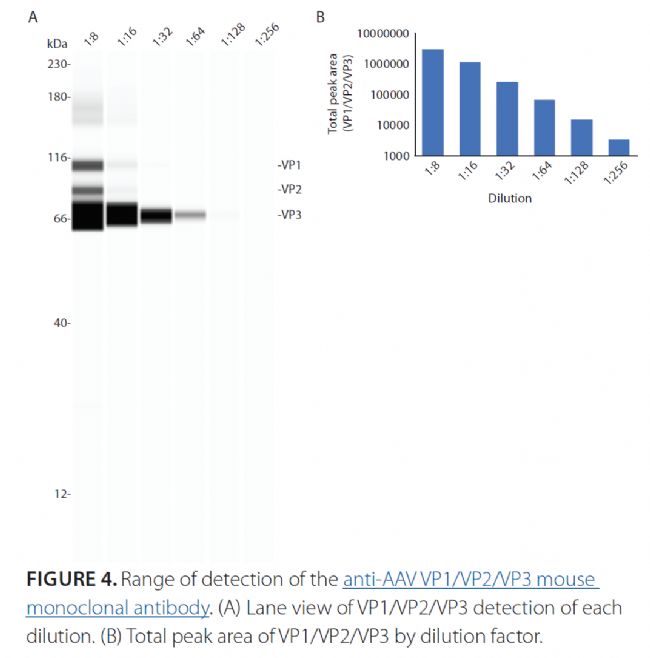 A

kDa 1:8 1:16 1:32 1:64 1:128 1:256

230-

180-

116-

66-

40-

12-

-VP1

-VP2

-VP3

B

Total peak area (VP1/VP2/VP3)

10000000

1000000

100000

10000

1000

1:8 1:16 1:32 1:64 1:128 1:256

Dilution

FIGURE 4. Range of detection of the anti-AAV VP1/VP2/VP3 mouse monoclonal antibody. (A) Lane view of VP1/VP2/VP3 detection of each dilution. (B) Total peak area of VP1/VP2/VP3 by dilution factor.